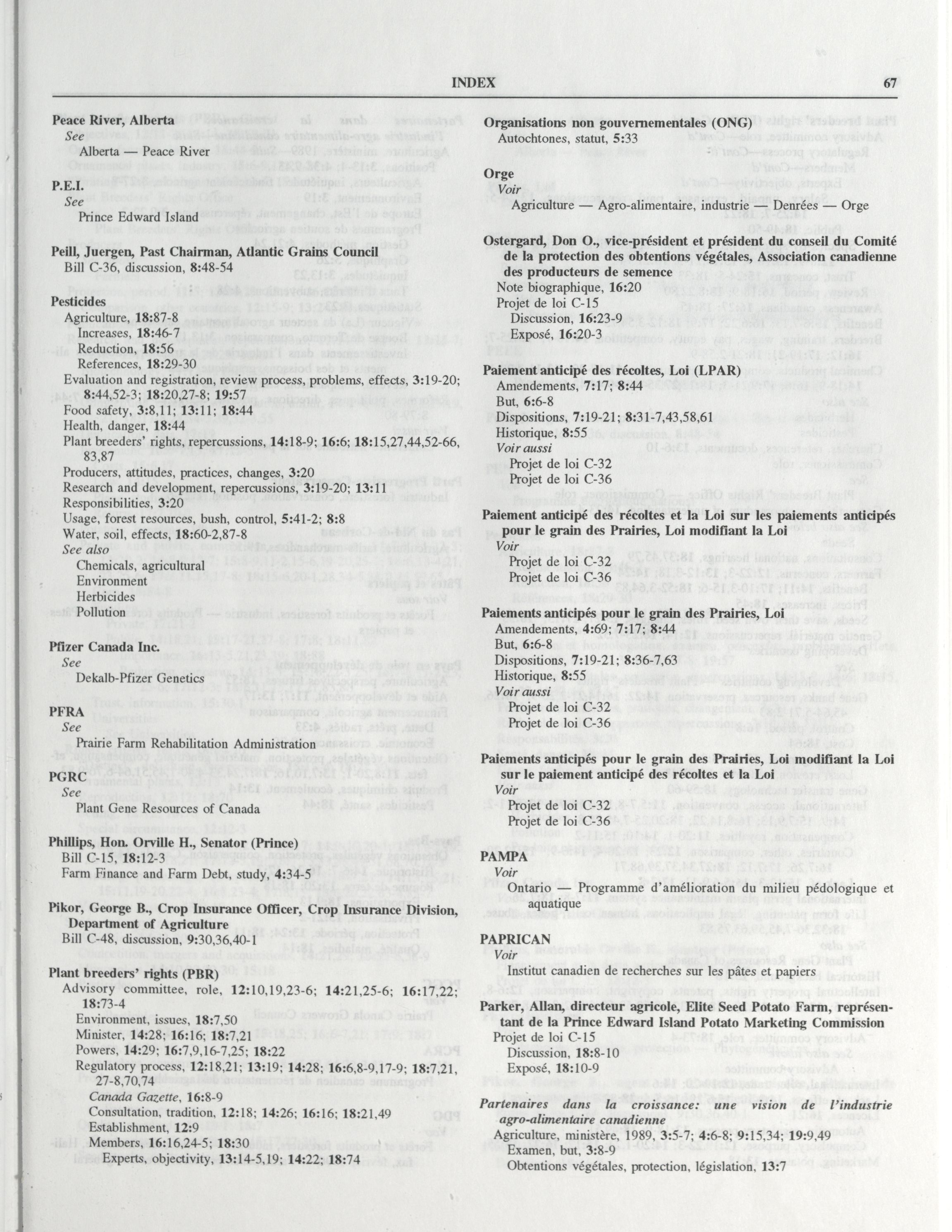 INDEX 67

Peace River, Alberta
See
Alberta — Peace River

P.E.I.
See
Prince Edward Island

Peill, Juergen, Past Chairman, Atlantic Grains Council
Bill C-36, discussion, 8:48-54

Pesticides
Agriculture, 18:87-8
Increases, 18:46-7
Reduction, 18:56
References, 18:29-30
Evaluation and registration, review process, problems, effects, 3:19-20; 8:44,52-3; 18:20,27-8; 19:57
Food safety, 3:8,11; 13:11; 18:44
Health, danger, 18:44
Plant breeders' rights, repercussions, 14:18-9; 16:6; 18:15,27,44,52-66, 83,87
Producers, attitudes, practices, changes, 3:20
Research and development, repercussions, 3:19-20; 13:11
Responsibilities, 3:20
Usage, forest resources, bush, control, 5:41-2; 8:8
Water, soil, effects, 18:60-2,87-8
See also
Chemicals, agricultural
Environment
Herbicides
Pollution

Pfizer Canada Inc.
See
Dekalb-Pfizer Genetics

PFRA
See
Prairie Farm Rehabilitation Administration

PGRC
See
Plant Gene Resources of Canada

Phillips, Hon. Orville H., Senator (Prince)
Bill C-15, 18:12-3
Farm Finance and Farm Debt, study, 4:34-5

Pikor, George B., Crop Insurance Officer, Crop Insurance Division, Department of Agriculture
Bill C-48, discussion, 9:30,36,40-1

Plant breeders' rights (PBR)
Advisory committee, role, 12:10,19,23-6; 14:21,25-6; 16:17,22; 18:73-4
Environment, issues, 18:7,50
Minister, 14:28; 16:16; 18:7,21
Powers, 14:29; 16:7,9,16-7,25; 18:22
Regulatory process, 12:18,21; 13:19; 14:28; 16:6,8-9,17-9; 18:7,21, 27-8,70,74
Canada Gazette, 16:8-9
Consultation, tradition, 12:18; 14:26; 16:16; 18:21,49
Establishment, 12:9
Members, 16:16,24-5; 18:30
Experts, objectivity, 13:14-5,19; 14:22; 18:74

Organisations non gouvernementales (ONG)
Autochtones, statut, 5:33

Orge
Voir
Agriculture — Agro-alimentaire, industrie — Denrées — Orge

Ostergard, Don O., vice-président et président du conseil du Comité de la protection des obtentions végétales, Association canadienne des producteurs de semence
Note biographique, 16:20
Projet de loi C-15
Discussion, 16:23-9
Exposé, 16:20-3

Paiement anticipé des récoltes, Loi (LPAR)
Amendements, 7:17; 8:44
But, 6:6-8
Dispositions, 7:19-21; 8:31-7,43,58,61
Historique, 8:55
Voir aussi
Projet de loi C-32
Projet de loi C-36

Paiement anticipé des récoltes et la Loi sur les paiements anticipés pour le grain des Prairies, Loi modifiant la Loi
Voir
Projet de loi C-32
Projet de loi C-36

Paiements anticipés pour le grain des Prairies, Loi
Amendements, 4:69; 7:17; 8:44
But, 6:6-8
Dispositions, 7:19-21; 8:36-7,63
Historique, 8:55
Voir aussi
Projet de loi C-32
Projet de loi C-36

Paiements anticipés pour le grain des Prairies, Loi modifiant la Loi sur le paiement anticipé des récoltes et la Loi
Voir
Projet de loi C-32
Projet de loi C-36

PAMPA
Voir
Ontario — Programme d'amélioration du milieu pédologique et aquatique

PAPRICAN
Voir
Institut canadien de recherches sur les pâtes et papiers

Parker, Allan, directeur agricole, Elite Seed Potato Farm, représentant de la Prince Edward Island Potato Marketing Commission
Projet de loi C-15
Discussion, 18:8-10
Exposé, 18:10-9

Partenaires dans la croissance: une vision de l'industrie agro-alimentaire canadienne
Agriculture, ministère, 1989, 3:5-7; 4:6-8; 9:15,34; 19:9,49
Examen, but, 3:8-9
Obtentions végétales, protection, législation, 13:7